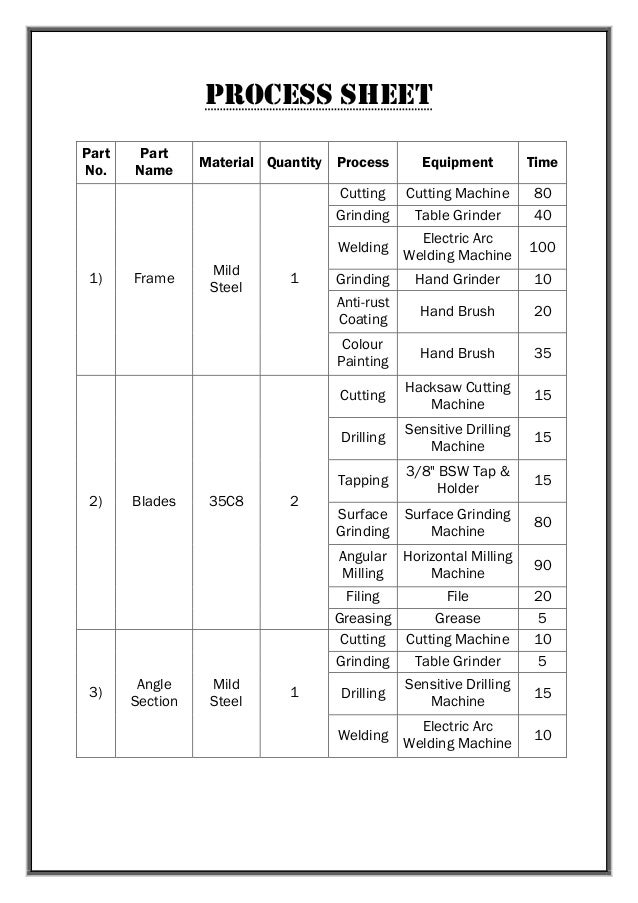 PROCESS SHEET

| Part No. | Part Name | Material | Quantity | Process | Equipment | Time |
|---|---|---|---|---|---|---|
| 1) | Frame | Mild Steel | 1 | Cutting | Cutting Machine | 80 |
| | | | | Grinding | Table Grinder | 40 |
| | | | | Welding | Electric Arc Welding Machine | 100 |
| | | | | Grinding | Hand Grinder | 10 |
| | | | | Anti-rust Coating | Hand Brush | 20 |
| | | | | Colour Painting | Hand Brush | 35 |
| 2) | Blades | 35C8 | 2 | Cutting | Hacksaw Cutting Machine | 15 |
| | | | | Drilling | Sensitive Drilling Machine | 15 |
| | | | | Tapping | 3/8" BSW Tap & Holder | 15 |
| | | | | Surface Grinding | Surface Grinding Machine | 80 |
| | | | | Angular Milling | Horizontal Milling Machine | 90 |
| | | | | Filing | File | 20 |
| | | | | Greasing | Grease | 5 |
| 3) | Angle Section | Mild Steel | 1 | Cutting | Cutting Machine | 10 |
| | | | | Grinding | Table Grinder | 5 |
| | | | | Drilling | Sensitive Drilling Machine | 15 |
| | | | | Welding | Electric Arc Welding Machine | 10 |